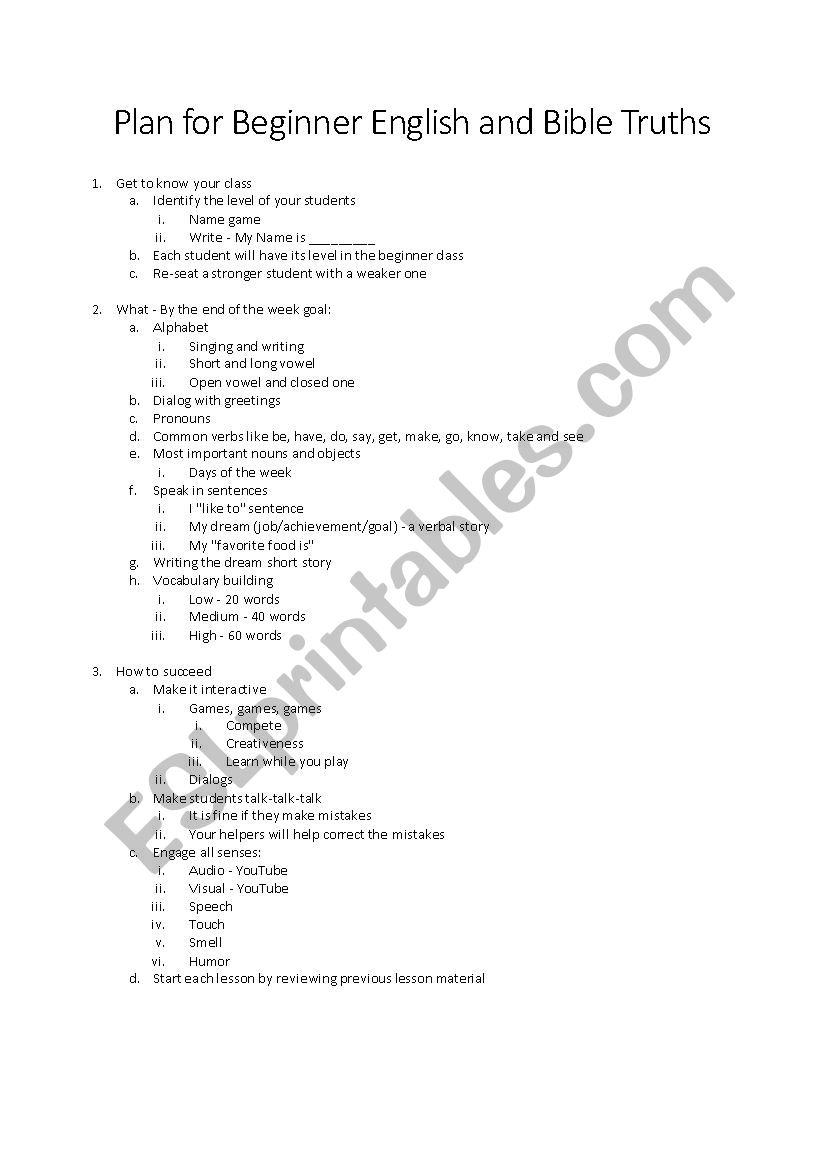 Plan for Beginner English and Bible Truths

1. Get to know your class
   a. Identify the level of your students
      i. Name game
      ii. Write - My Name is _________
   b. Each student will have its level in the beginner class
   c. Re-seat a stronger student with a weaker one

2. What - By the end of the week goal:
   a. Alphabet
      i. Singing and writing
      ii. Short and long vowel
      iii. Open vowel and closed one
   b. Dialog with greetings
   c. Pronouns
   d. Common verbs like be, have, do, say, get, make, go, know, take and see
   e. Most important nouns and objects
      i. Days of the week
   f. Speak in sentences
      i. I "like to" sentence
      ii. My dream (job/achievement/goal) - a verbal story
      iii. My "favorite food is"
   g. Writing the dream short story
   h. Vocabulary building
      i. Low - 20 words
      ii. Medium - 40 words
      iii. High - 60 words

3. How to succeed
   a. Make it interactive
      i. Games, games, games
         i. Compete
         ii. Creativeness
         iii. Learn while you play
      ii. Dialogs
   b. Make students talk-talk-talk
      i. It is fine if they make mistakes
      ii. Your helpers will help correct the mistakes
   c. Engage all senses:
      i. Audio - YouTube
      ii. Visual - YouTube
      iii. Speech
      iv. Touch
      v. Smell
      vi. Humor
   d. Start each lesson by reviewing previous lesson material

ESLprintables.com